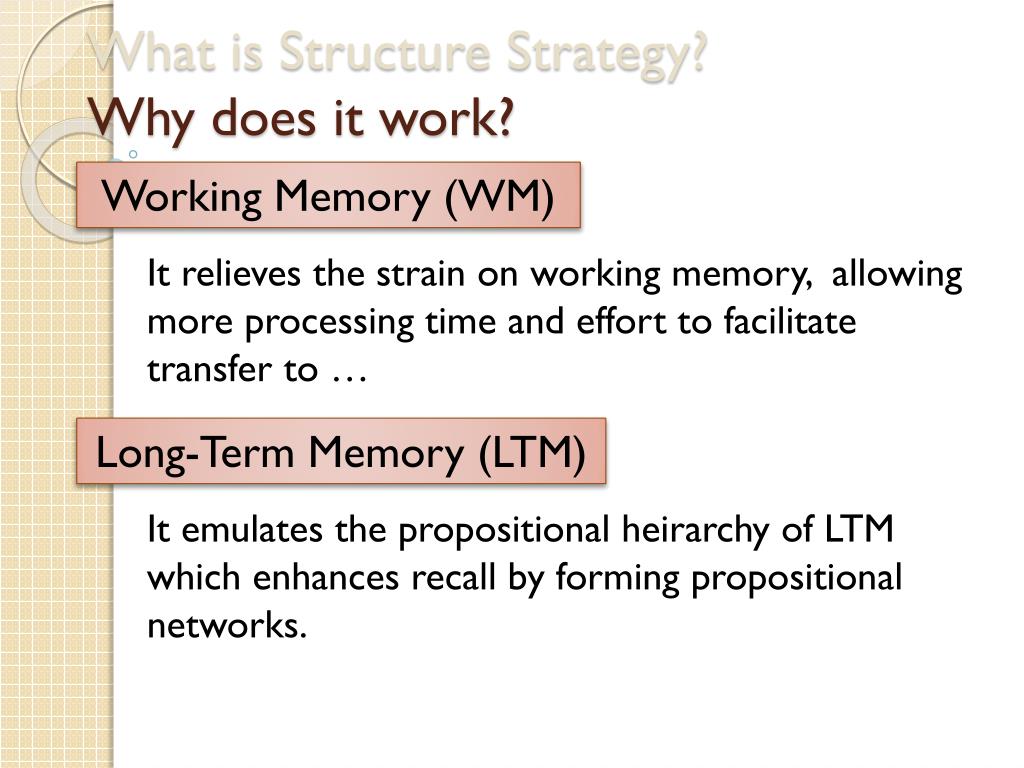 What is Structure Strategy?
Why does it work?

Working Memory (WM)

It relieves the strain on working memory, allowing more processing time and effort to facilitate transfer to …

Long-Term Memory (LTM)

It emulates the propositional heirarchy of LTM which enhances recall by forming propositional networks.